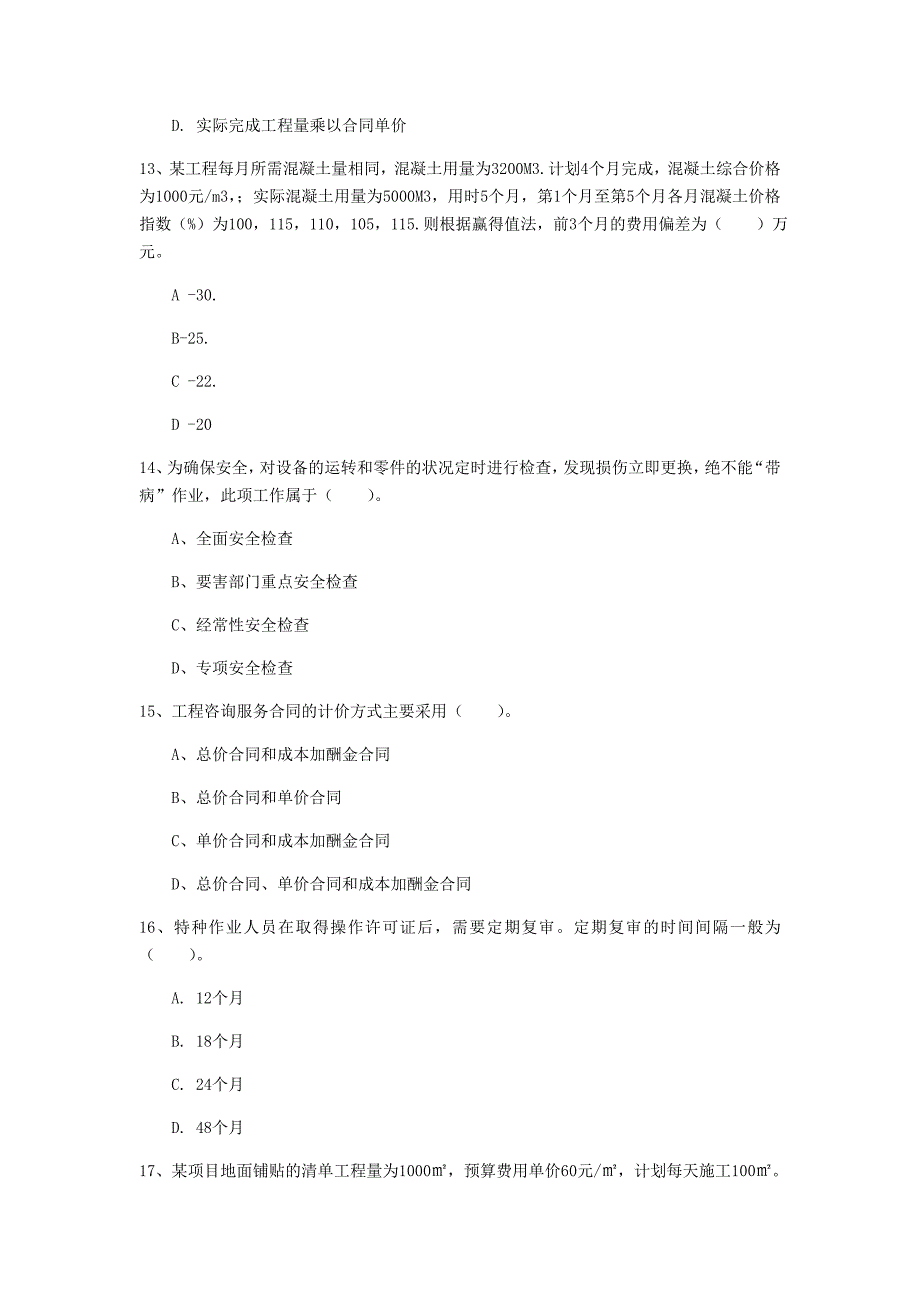 D. 实际完成工程量乘以合同单价

13、某工程每月所需混凝土量相同，混凝土用量为3200M3.计划4个月完成，混凝土综合价格为1000元/m3，；实际混凝土用量为5000M3，用时5个月，第1个月至第5个月各月混凝土价格指数（%）为100，115，110，105，115.则根据赢得值法，前3个月的费用偏差为（　　）万元。

A -30.

B-25.

C -22.

D -20

14、为确保安全，对设备的运转和零件的状况定时进行检查，发现损伤立即更换，绝不能“带病”作业，此项工作属于（　　）。

A、全面安全检查

B、要害部门重点安全检查

C、经常性安全检查

D、专项安全检查

15、工程咨询服务合同的计价方式主要采用（　　）。

A、总价合同和成本加酬金合同

B、总价合同和单价合同

C、单价合同和成本加酬金合同

D、总价合同、单价合同和成本加酬金合同

16、特种作业人员在取得操作许可证后，需要定期复审。定期复审的时间间隔一般为（　　）。

A. 12个月

B. 18个月

C. 24个月

D. 48个月

17、某项目地面铺贴的清单工程量为1000㎡，预算费用单价60元/㎡，计划每天施工100㎡。